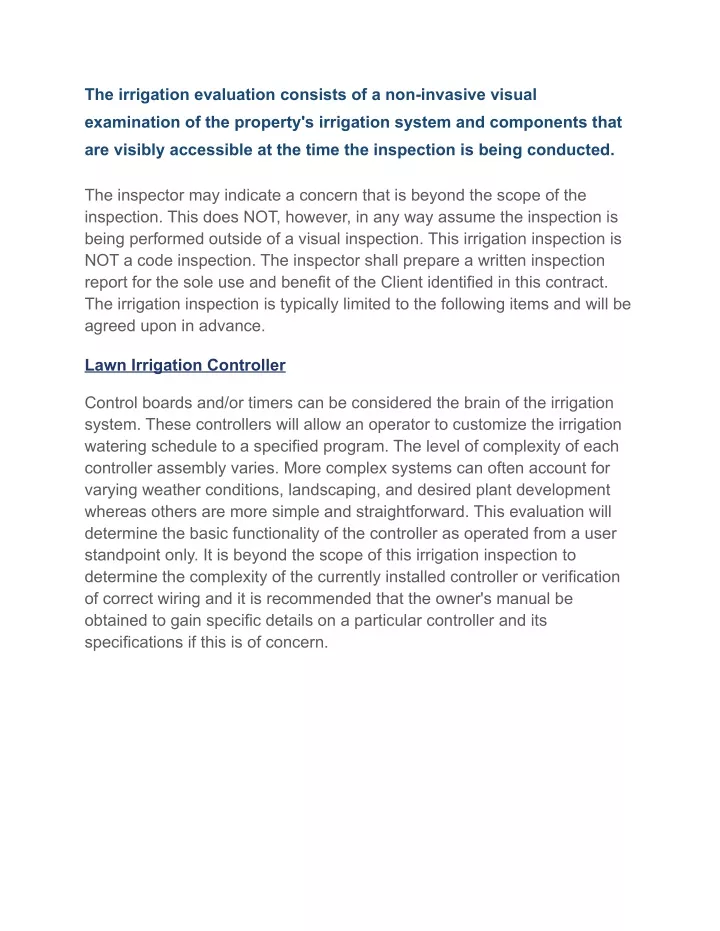 The irrigation evaluation consists of a non-invasive visual examination of the property's irrigation system and components that are visibly accessible at the time the inspection is being conducted.

The inspector may indicate a concern that is beyond the scope of the inspection. This does NOT, however, in any way assume the inspection is being performed outside of a visual inspection. This irrigation inspection is NOT a code inspection. The inspector shall prepare a written inspection report for the sole use and benefit of the Client identified in this contract. The irrigation inspection is typically limited to the following items and will be agreed upon in advance.

Lawn Irrigation Controller

Control boards and/or timers can be considered the brain of the irrigation system. These controllers will allow an operator to customize the irrigation watering schedule to a specified program. The level of complexity of each controller assembly varies. More complex systems can often account for varying weather conditions, landscaping, and desired plant development whereas others are more simple and straightforward. This evaluation will determine the basic functionality of the controller as operated from a user standpoint only. It is beyond the scope of this irrigation inspection to determine the complexity of the currently installed controller or verification of correct wiring and it is recommended that the owner's manual be obtained to gain specific details on a particular controller and its specifications if this is of concern.